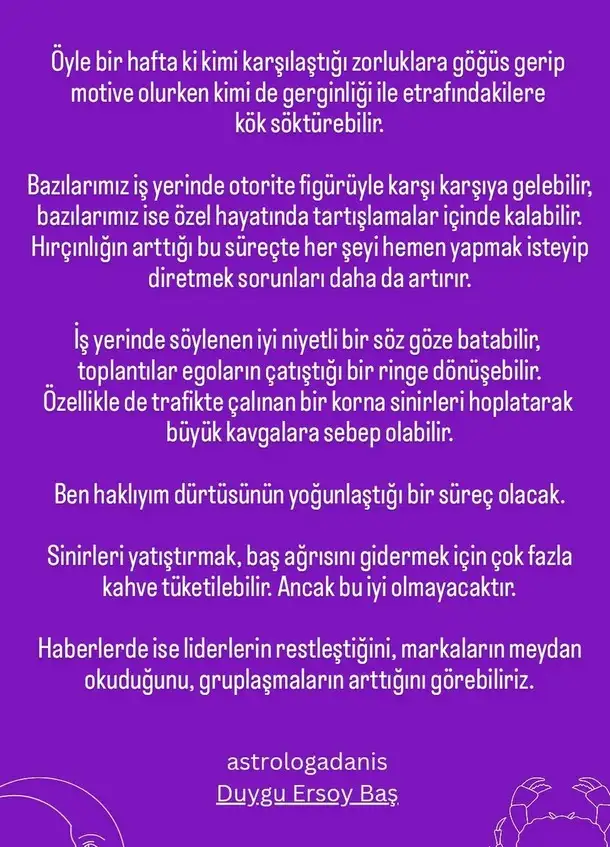 Öyle bir hafta ki kimi karşılaştığı zorluklara göğüs gerip motive olurken kimi de gerginliği ile etrafındakilere kök söktürebilir.

Bazılarımız iş yerinde otorite figürüyle karşı karşıya gelebilir, bazılarımız ise özel hayatında tartışlamalar içinde kalabilir. Hırçınlığın arttığı bu süreçte her şeyi hemen yapmak isteyip diretmek sorunları daha da artırır.

İş yerinde söylenen iyi niyetli bir söz göze batabilir, toplantılar egoların çatıştığı bir ringe dönüşebilir. Özellikle de trafikte çalınan bir korna sinirleri hoplatarak büyük kavgalara sebep olabilir.

Ben haklıyım dürtüsünün yoğunlaştığı bir süreç olacak.

Sinirleri yatıştırmak, baş ağrısını gidermek için çok fazla kahve tüketilebilir. Ancak bu iyi olmayacaktır.

Haberlerde ise liderlerin restleştiğini, markaların meydan okuduğunu, gruplaşmaların arttığını görebiliriz.

astrologadanis
Duygu Ersoy Baş